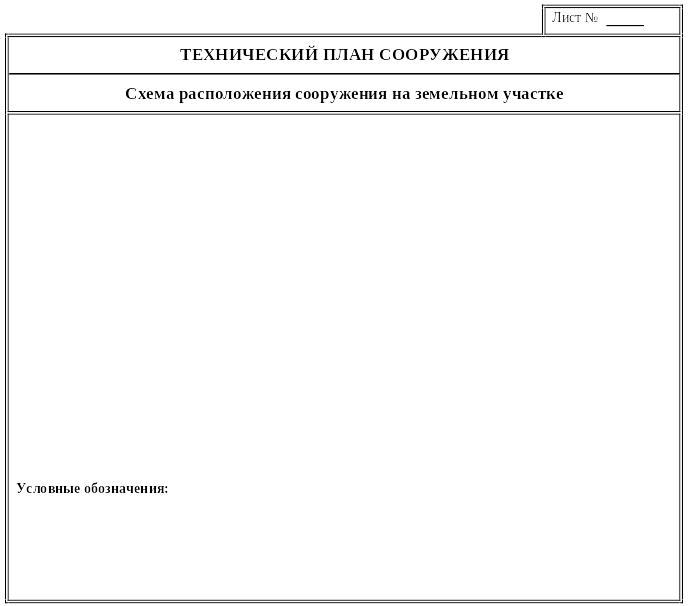 Лист № _____

ТЕХНИЧЕСКИЙ ПЛАН СООРУЖЕНИЯ

Схема расположения сооружения на земельном участке

Условные обозначения: